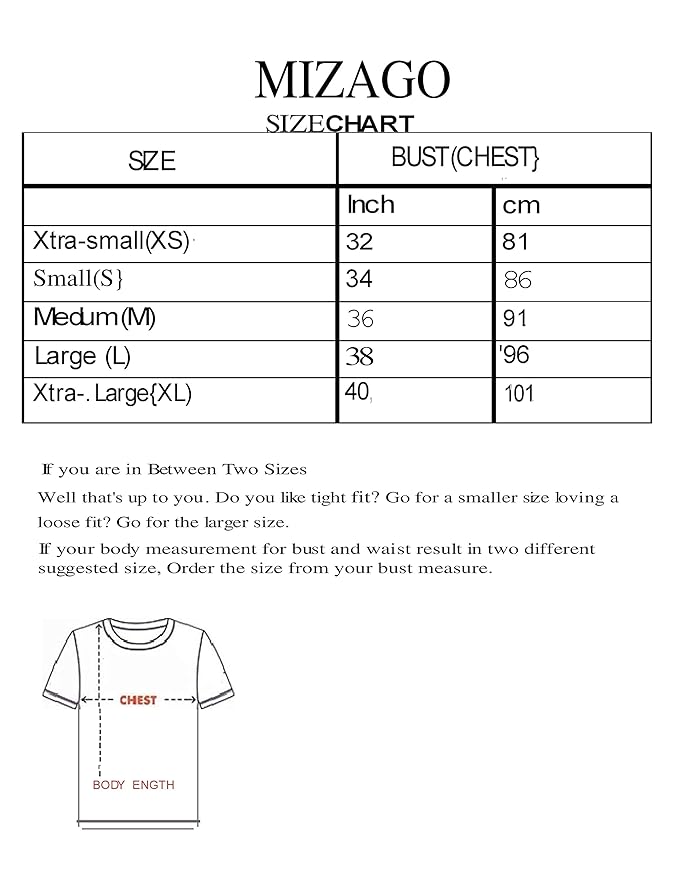 MIZAGO

SIZECHART

| SIZE | BUST(CHEST} | |
|---|---|---|
| | Inch | cm |
| Xtra-small(XS) | 32 | 81 |
| Small(S} | 34 | 86 |
| Medum(M) | 36 | 91 |
| Large (L) | 38 | '96 |
| Xtra-. Large{XL) | 40 | 101 |

If you are in Between Two Sizes

Well that's up to you. Do you like tight fit? Go for a smaller size loving a loose fit? Go for the larger size.

If your body measurement for bust and waist result in two different suggested size, Order the size from your bust measure.

CHEST

BODY ENGTH